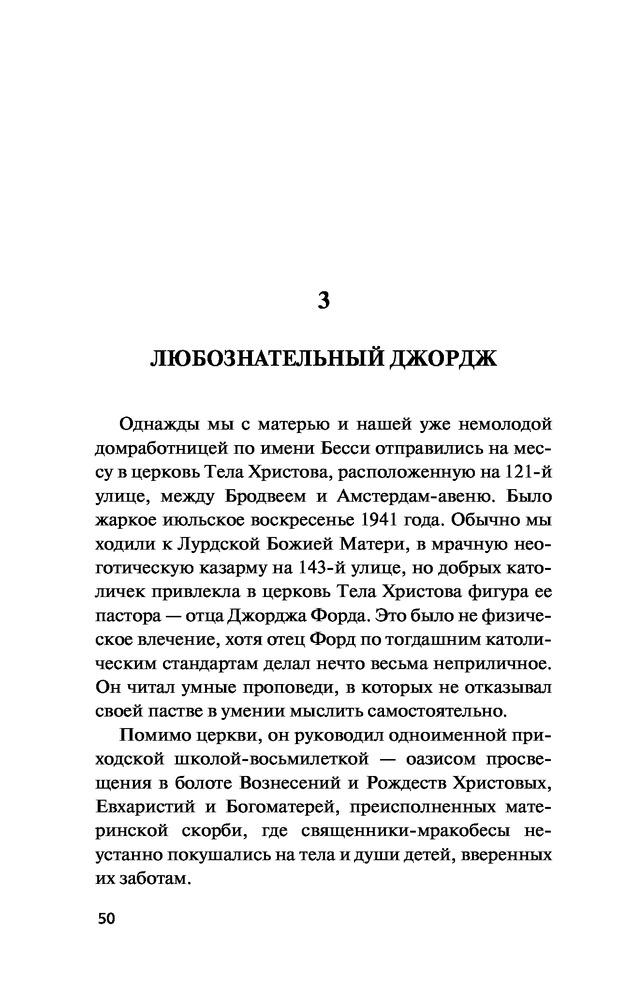 3

ЛЮБОЗНАТЕЛЬНЫЙ ДЖОРДЖ

Однажды мы с матерью и нашей уже немолодой домработницей по имени Бесси отправились на мессу в церковь Тела Христова, расположенную на 121-й улице, между Бродвеем и Амстердам-авеню. Было жаркое июльское воскресенье 1941 года. Обычно мы ходили к Лурдской Божией Матери, в мрачную неоготическую казарму на 143-й улице, но добрых католичек привлекла в церковь Тела Христова фигура ее пастора — отца Джорджа Форда. Это было не физическое влечение, хотя отец Форд по тогдашним католическим стандартам делал нечто весьма неприличное. Он читал умные проповеди, в которых не отказывал своей пастве в умении мыслить самостоятельно.

Помимо церкви, он руководил одноименной приходской школой-восьмилеткой — оазисом просвещения в болоте Вознесений и Рождеств Христовых, Евхаристий и Богоматерей, преисполненных материнской скорби, где священники-мракобесы неустанно покушались на тела и души детей, вверенных их заботам.

50